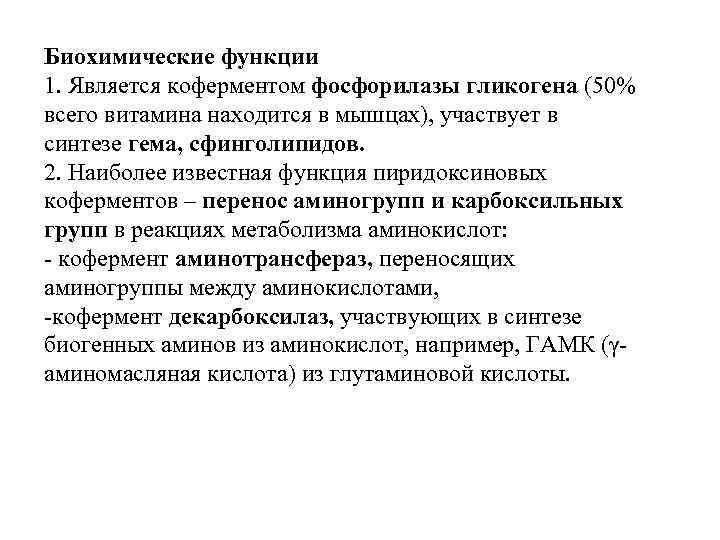 Биохимические функции
1. Является коферментом фосфорилазы гликогена (50% всего витамина находится в мышцах), участвует в синтезе гема, сфинголипидов.
2. Наиболее известная функция пиридоксиновых коферментов – перенос аминогрупп и карбоксильных групп в реакциях метаболизма аминокислот:
- кофермент аминотрансфераз, переносящих аминогруппы между аминокислотами,
-кофермент декарбоксилаз, участвующих в синтезе биогенных аминов из аминокислот, например, ГАМК (γ-аминомасляная кислота) из глутаминовой кислоты.